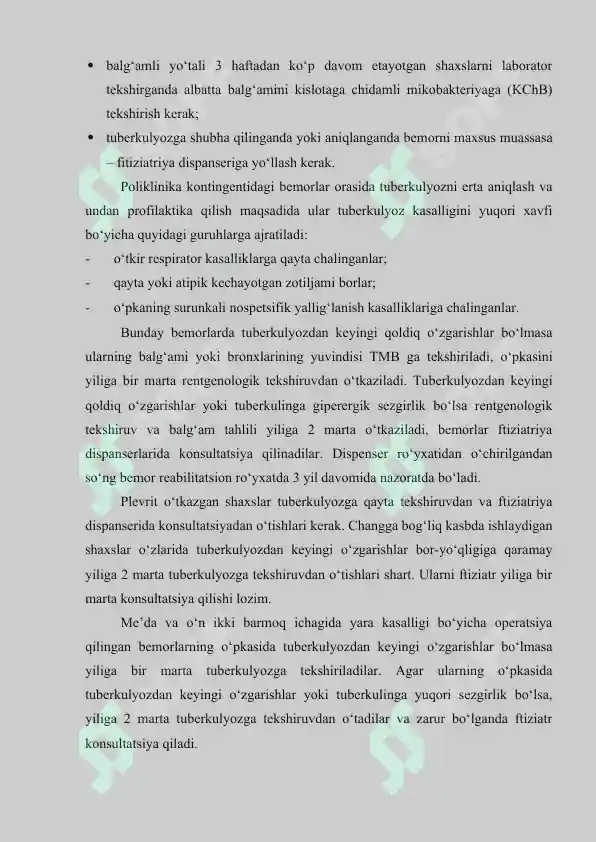 • balg‘amli yo‘tali 3 haftadan ko‘p davom etayotgan shaxslarni laborator tekshirganda albatta balg‘amini kislotaga chidamli mikobakteriyaga (KChB) tekshirish kerak;

• tuberkulyozga shubha qilinganda yoki aniqlanganda bemorni maxsus muassasa – fitiziatriya dispanseriga yo‘llash kerak.

Poliklinika kontingentidagi bemorlar orasida tuberkulyozni erta aniqlash va undan profilaktika qilish maqsadida ular tuberkulyoz kasalligini yuqori xavfi bo‘yicha quyidagi guruhlarga ajratiladi:

- o‘tkir respirator kasalliklarga qayta chalinganlar;
- qayta yoki atipik kechayotgan zotiljami borlar;
- o‘pkaning surunkali nospetsifik yallig‘lanish kasalliklariga chalinganlar.

Bunday bemorlarda tuberkulyozdan keyingi qoldiq o‘zgarishlar bo‘lmasa ularning balg‘ami yoki bronxlarining yuvindisi TMB ga tekshiriladi, o‘pkasini yiliga bir marta rentgenologik tekshiruvdan o‘tkaziladi. Tuberkulyozdan keyingi qoldiq o‘zgarishlar yoki tuberkulinga giperergik sezgirlik bo‘lsa rentgenologik tekshiruv va balg‘am tahlili yiliga 2 marta o‘tkaziladi, bemorlar ftiziatriya dispanserlarida konsultatsiya qilinadilar. Dispenser ro‘yxatidan o‘chirilgandan so‘ng bemor reabilitatsion ro‘yxatda 3 yil davomida nazoratda bo‘ladi.

Plevrit o‘tkazgan shaxslar tuberkulyozga qayta tekshiruvdan va ftiziatriya dispanserida konsultatsiyadan o‘tishlari kerak. Changga bog‘liq kasbda ishlaydigan shaxslar o‘zlarida tuberkulyozdan keyingi o‘zgarishlar bor-yo‘qligiga qaramay yiliga 2 marta tuberkulyozga tekshiruvdan o‘tishlari shart. Ularni ftiziatr yiliga bir marta konsultatsiya qilishi lozim.

Me’da va o‘n ikki barmoq ichagida yara kasalligi bo‘yicha operatsiya qilingan bemorlarning o‘pkasida tuberkulyozdan keyingi o‘zgarishlar bo‘lmasa yiliga bir marta tuberkulyozga tekshiriladilar. Agar ularning o‘pkasida tuberkulyozdan keyingi o‘zgarishlar yoki tuberkulinga yuqori sezgirlik bo‘lsa, yiliga 2 marta tuberkulyozga tekshiruvdan o‘tadilar va zarur bo‘lganda ftiziatr konsultatsiya qiladi.